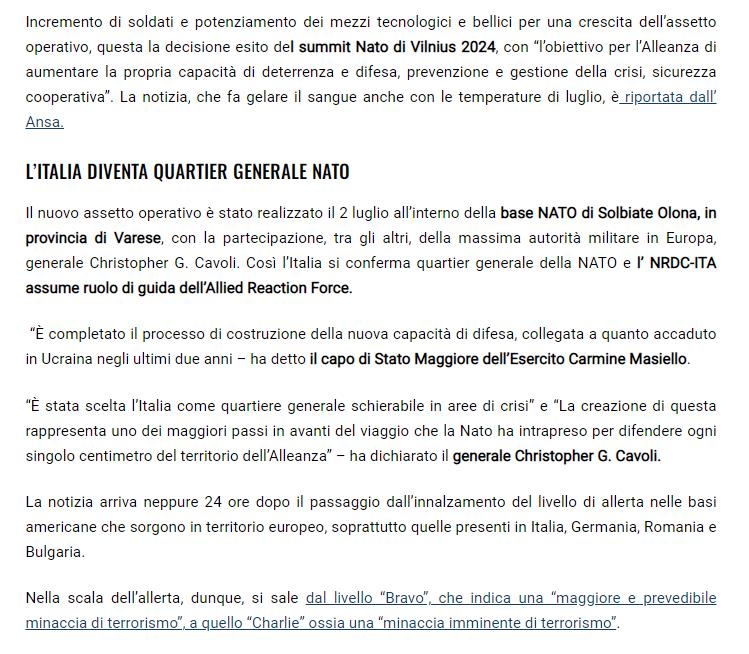 Incremento di soldati e potenziamento dei mezzi tecnologici e bellici per una crescita dell'assetto operativo, questa la decisione esito del summit Nato di Vilnius 2024, con "l'obiettivo per l'Alleanza di aumentare la propria capacità di deterrenza e difesa, prevenzione e gestione della crisi, sicurezza cooperativa". La notizia, che fa gelare il sangue anche con le temperature di luglio, è riportata dall' Ansa.

L'ITALIA DIVENTA QUARTIER GENERALE NATO

Il nuovo assetto operativo è stato realizzato il 2 luglio all'interno della base NATO di Solbiate Olona, in provincia di Varese, con la partecipazione, tra gli altri, della massima autorità militare in Europa, generale Christopher G. Cavoli. Così l'Italia si conferma quartier generale della NATO e l' NRDC-ITA assume ruolo di guida dell'Allied Reaction Force.

"È completato il processo di costruzione della nuova capacità di difesa, collegata a quanto accaduto in Ucraina negli ultimi due anni – ha detto il capo di Stato Maggiore dell'Esercito Carmine Masiello.

"È stata scelta l'Italia come quartiere generale schierabile in aree di crisi" e "La creazione di questa rappresenta uno dei maggiori passi in avanti del viaggio che la Nato ha intrapreso per difendere ogni singolo centimetro del territorio dell'Alleanza" – ha dichiarato il generale Christopher G. Cavoli.

La notizia arriva neppure 24 ore dopo il passaggio dall'innalzamento del livello di allerta nelle basi americane che sorgono in territorio europeo, soprattutto quelle presenti in Italia, Germania, Romania e Bulgaria.

Nella scala dell'allerta, dunque, si sale dal livello "Bravo", che indica una "maggiore e prevedibile minaccia di terrorismo", a quello "Charlie" ossia una "minaccia imminente di terrorismo".